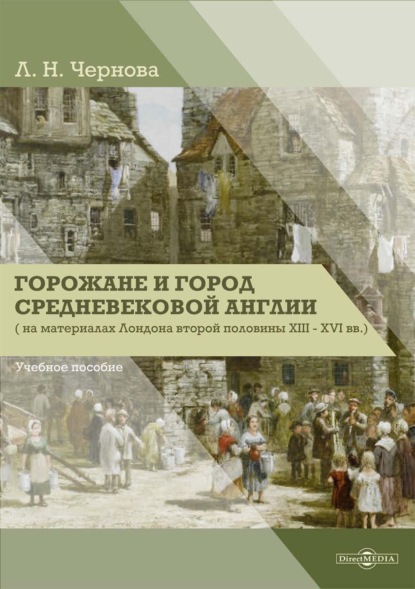 Л. Н. Чернова

ГОРОЖАНЕ И ГОРОД СРЕДНЕВЕКОВОЙ АНГЛИИ
( на материалах Лондона второй половины XIII - XVI вв.)

Учебное пособие

DirectMEDIA